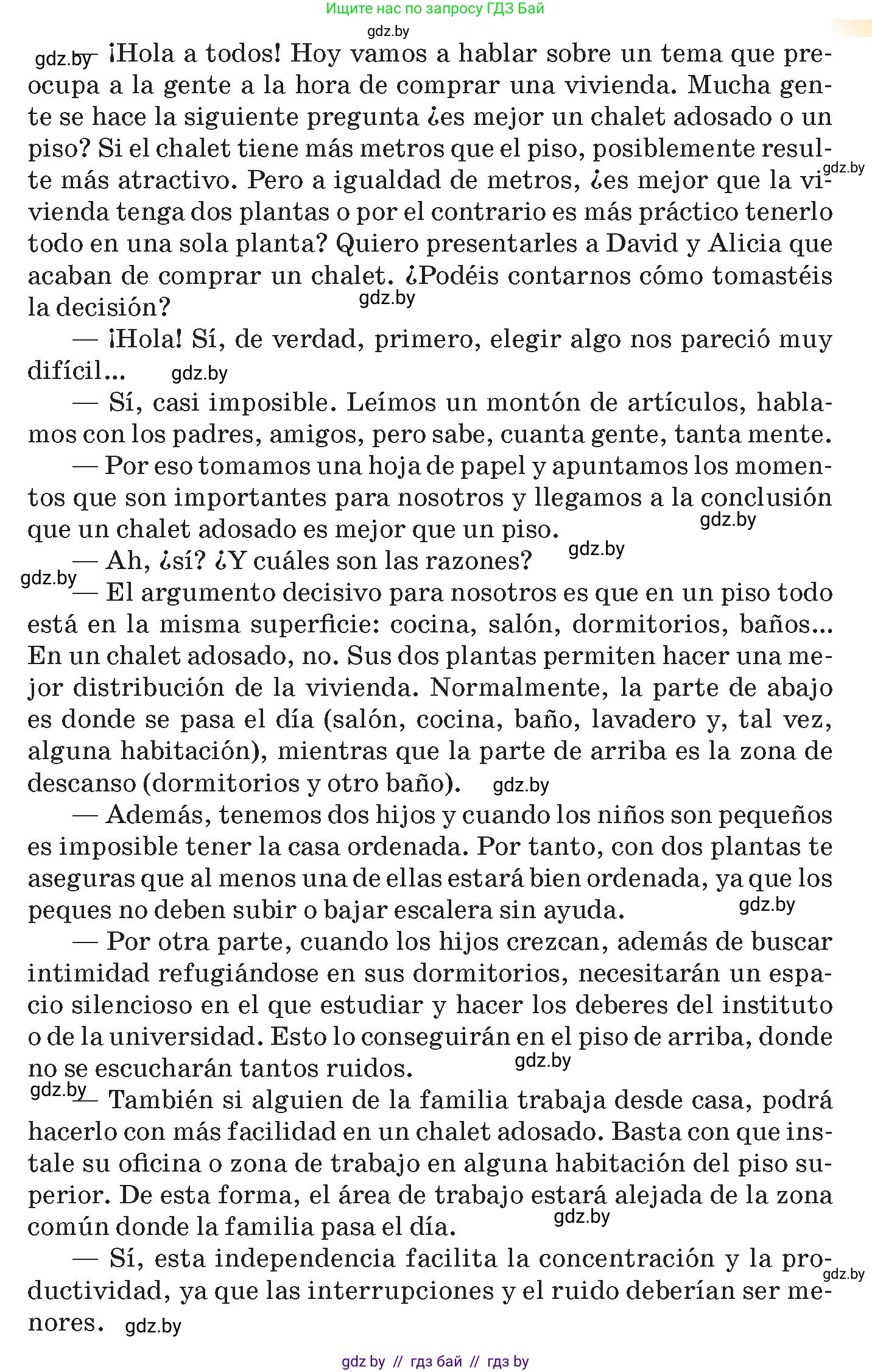 Ищите нас по запросу ГДЗ Бай

gdz.by

gdz.by — ¡Hola a todos! Hoy vamos a hablar sobre un tema que preocupa a la gente a la hora de comprar una vivienda. Mucha gente se hace la siguiente pregunta ¿es mejor un chalet adosado o un piso? Si el chalet tiene más metros que el piso, posiblemente resulte más atractivo. Pero a igualdad de metros, ¿es mejor que la vivienda tenga dos plantas o por el contrario es más práctico tenerlo todo en una sola planta? Quiero presentarles a David y Alicia que acaban de comprar un chalet. ¿Podéis contarnos cómo tomastéis la decisión? gdz.by gdz.by

— ¡Hola! Sí, de verdad, primero, elegir algo nos pareció muy difícil... gdz.by

— Sí, casi imposible. Leímos un montón de artículos, hablamos con los padres, amigos, pero sabe, cuanta gente, tanta mente.

— Por eso tomamos una hoja de papel y apuntamos los momentos que son importantes para nosotros y llegamos a la conclusión que un chalet adosado es mejor que un piso. gdz.by

— Ah, ¿sí? ¿Y cuáles son las razones? gdz.by

gdz.by — El argumento decisivo para nosotros es que en un piso todo está en la misma superficie: cocina, salón, dormitorios, baños... En un chalet adosado, no. Sus dos plantas permiten hacer una mejor distribución de la vivienda. Normalmente, la parte de abajo es donde se pasa el día (salón, cocina, baño, lavadero y, tal vez, alguna habitación), mientras que la parte de arriba es la zona de descanso (dormitorios y otro baño). gdz.by

— Además, tenemos dos hijos y cuando los niños son pequeños es imposible tener la casa ordenada. Por tanto, con dos plantas te aseguras que al menos una de ellas estará bien ordenada, ya que los peques no deben subir o bajar escalera sin ayuda. gdz.by

— Por otra parte, cuando los hijos crezcan, además de buscar intimidad refugiándose en sus dormitorios, necesitarán un espacio silencioso en el que estudiar y hacer los deberes del instituto o de la universidad. Esto lo conseguirán en el piso de arriba, donde no se escucharán tantos ruidos. gdz.by

gdz.by — También si alguien de la familia trabaja desde casa, podrá hacerlo con más facilidad en un chalet adosado. Basta con que instale su oficina o zona de trabajo en alguna habitación del piso superior. De esta forma, el área de trabajo estará alejada de la zona común donde la familia pasa el día. gdz.by

— Sí, esta independencia facilita la concentración y la productividad, ya que las interrupciones y el ruido deberían ser menores. gdz.by gdz.by

gdz.by // гдз бай // гдз by